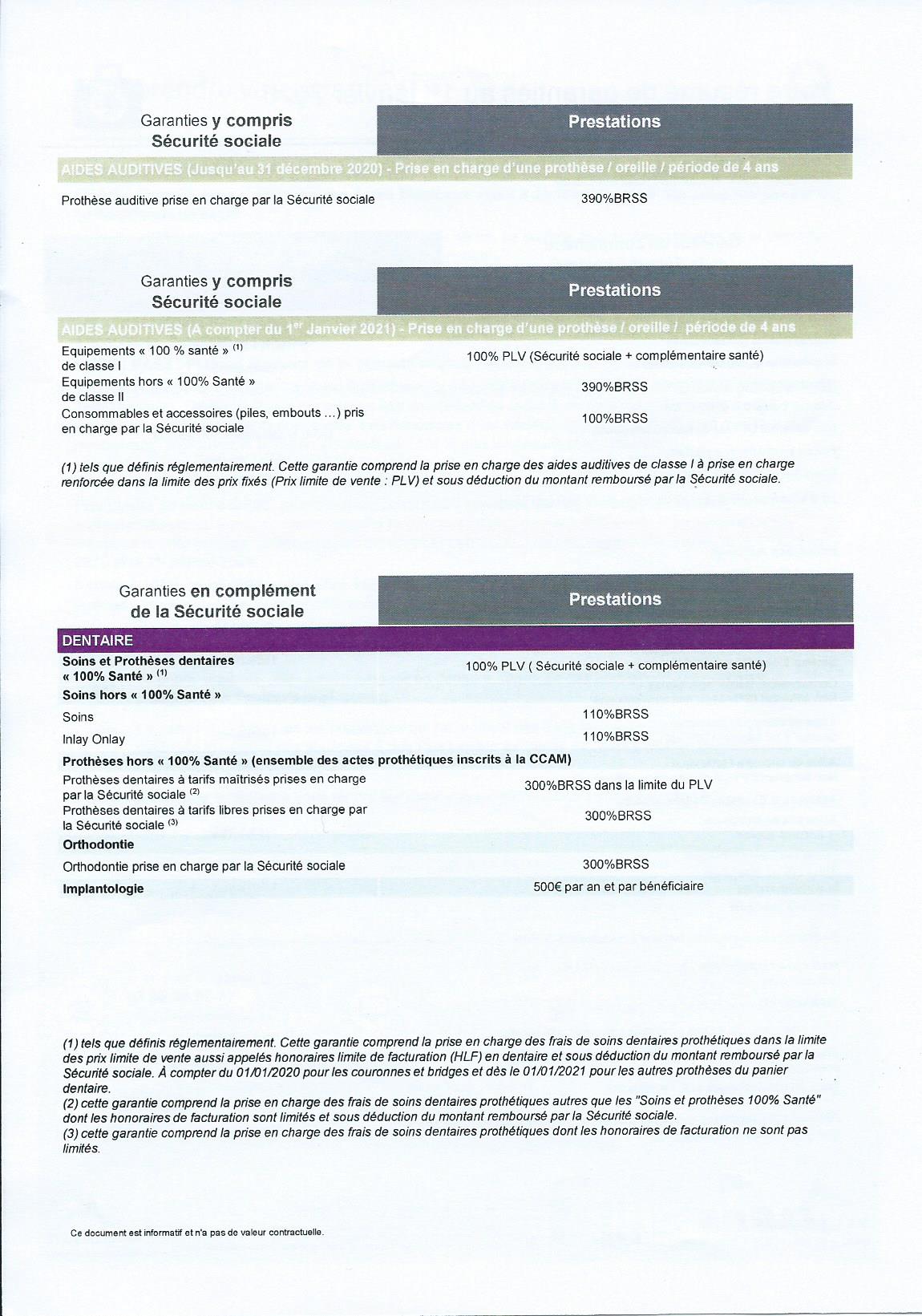 | Garanties y compris Sécurité sociale | Prestations |
|---|---|
| AIDES AUDITIVES (Jusqu'au 31 décembre 2020) - Prise en charge d'une prothèse / oreille / période de 4 ans | |
| Prothèse auditive prise en charge par la Sécurité sociale | 390%BRSS |

| Garanties y compris Sécurité sociale | Prestations |
|---|---|
| AIDES AUDITIVES (A compter du 1$^{er}$ Janvier 2021) - Prise en charge d'une prothèse / oreille / période de 4 ans | |
| Equipements « 100 % santé » $^{(1)}$ de classe I | 100% PLV (Sécurité sociale + complémentaire santé) |
| Equipements hors « 100% Santé » de classe II | 390%BRSS |
| Consommables et accessoires (piles, embouts ...) pris en charge par la Sécurité sociale | 100%BRSS |

(1) tels que définis réglementairement. Cette garantie comprend la prise en charge des aides auditives de classe I à prise en charge renforcée dans la limite des prix fixés (Prix limite de vente : PLV) et sous déduction du montant remboursé par la Sécurité sociale.

| Garanties en complément de la Sécurité sociale | Prestations |
|---|---|
| DENTAIRE | |
| Soins et Prothèses dentaires « 100% Santé » $^{(1)}$ | 100% PLV ( Sécurité sociale + complémentaire santé) |
| Soins hors « 100% Santé » | |
| Soins | 110%BRSS |
| Inlay Onlay | 110%BRSS |
| Prothèses hors « 100% Santé » (ensemble des actes prothétiques inscrits à la CCAM) | |
| Prothèses dentaires à tarifs maîtrisés prises en charge par la Sécurité sociale $^{(2)}$ | 300%BRSS dans la limite du PLV |
| Prothèses dentaires à tarifs libres prises en charge par la Sécurité sociale $^{(3)}$ | 300%BRSS |
| Orthodontie | |
| Orthodontie prise en charge par la Sécurité sociale | 300%BRSS |
| Implantologie | 500€ par an et par bénéficiaire |

(1) tels que définis réglementairement. Cette garantie comprend la prise en charge des frais de soins dentaires prothétiques dans la limite des prix limite de vente aussi appelés honoraires limite de facturation (HLF) en dentaire et sous déduction du montant remboursé par la Sécurité sociale. À compter du 01/01/2020 pour les couronnes et bridges et dès le 01/01/2021 pour les autres prothèses du panier dentaire.
(2) cette garantie comprend la prise en charge des frais de soins dentaires prothétiques autres que les "Soins et prothèses 100% Santé" dont les honoraires de facturation sont limités et sous déduction du montant remboursé par la Sécurité sociale.
(3) cette garantie comprend la prise en charge des frais de soins dentaires prothétiques dont les honoraires de facturation ne sont pas limités.

Ce document est informatif et n'a pas de valeur contractuelle.